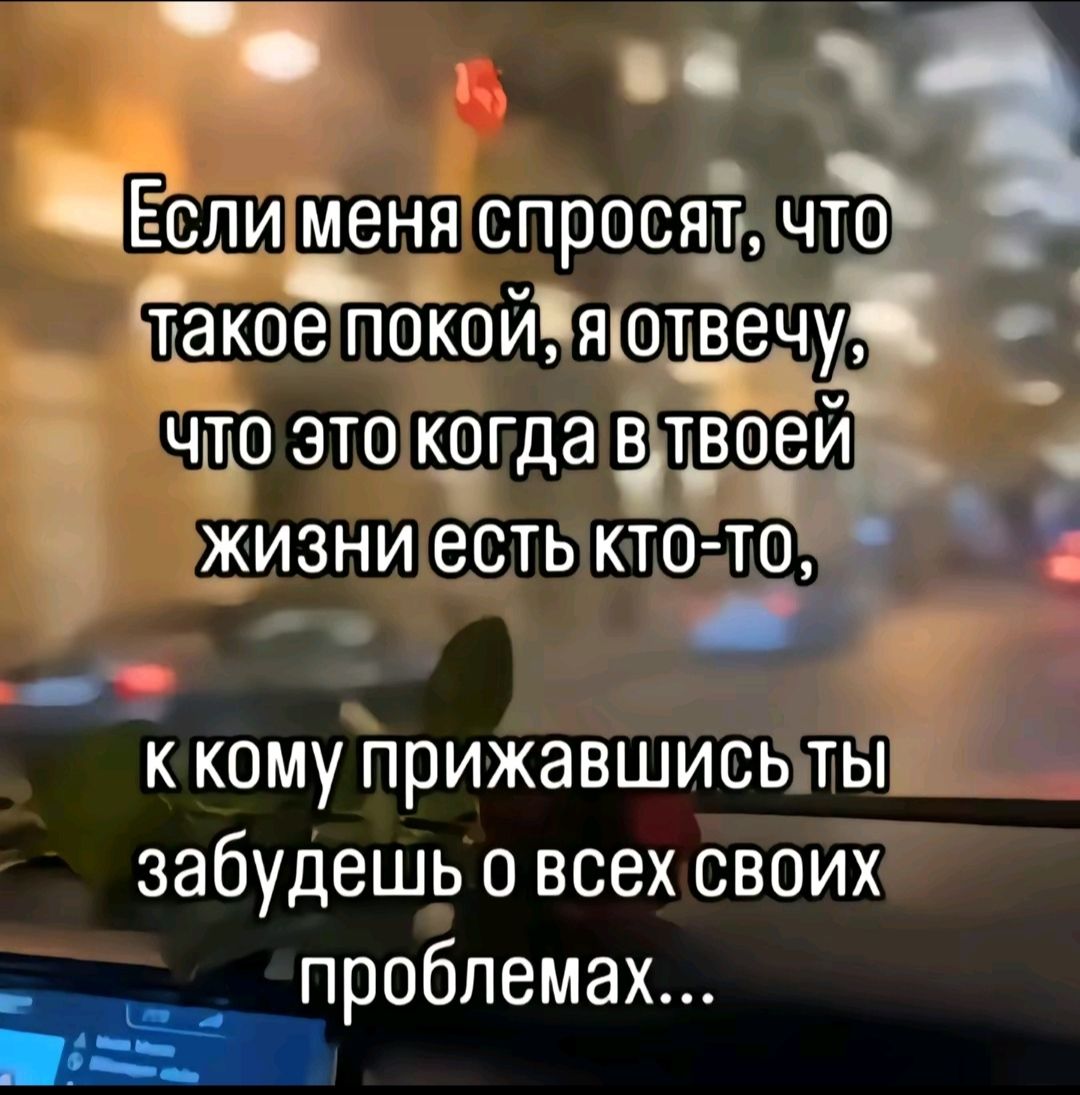 Если меня спросят, что такое покой, я отвечу, что это когда в твоей жизни есть кто-то,

к кому прижавшись ты забудешь о всех своих проблемах...